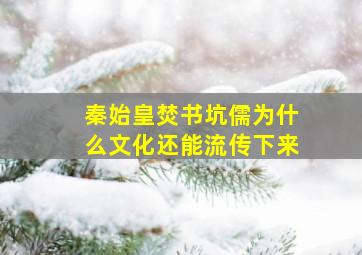 秦始皇焚书坑儒为什么文化还能流传下来